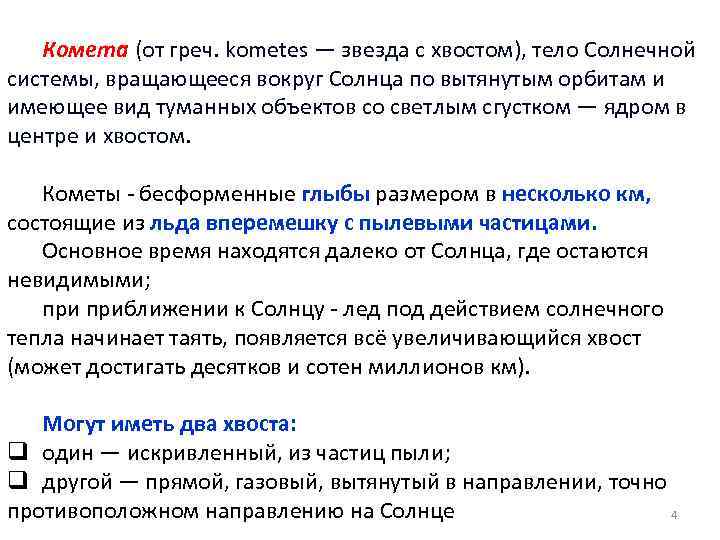 Комета (от греч. kometes — звезда с хвостом), тело Солнечной системы, вращающееся вокруг Солнца по вытянутым орбитам и имеющее вид туманных объектов со светлым сгустком — ядром в центре и хвостом.

Кометы - бесформенные глыбы размером в несколько км, состоящие из льда вперемешку с пылевыми частицами.

Основное время находятся далеко от Солнца, где остаются невидимыми;

при приближении к Солнцу - лед под действием солнечного тепла начинает таять, появляется всё увеличивающийся хвост (может достигать десятков и сотен миллионов км).

Могут иметь два хвоста:

❑ один — искривленный, из частиц пыли;

❑ другой — прямой, газовый, вытянутый в направлении, точно противоположном направлению на Солнце

4